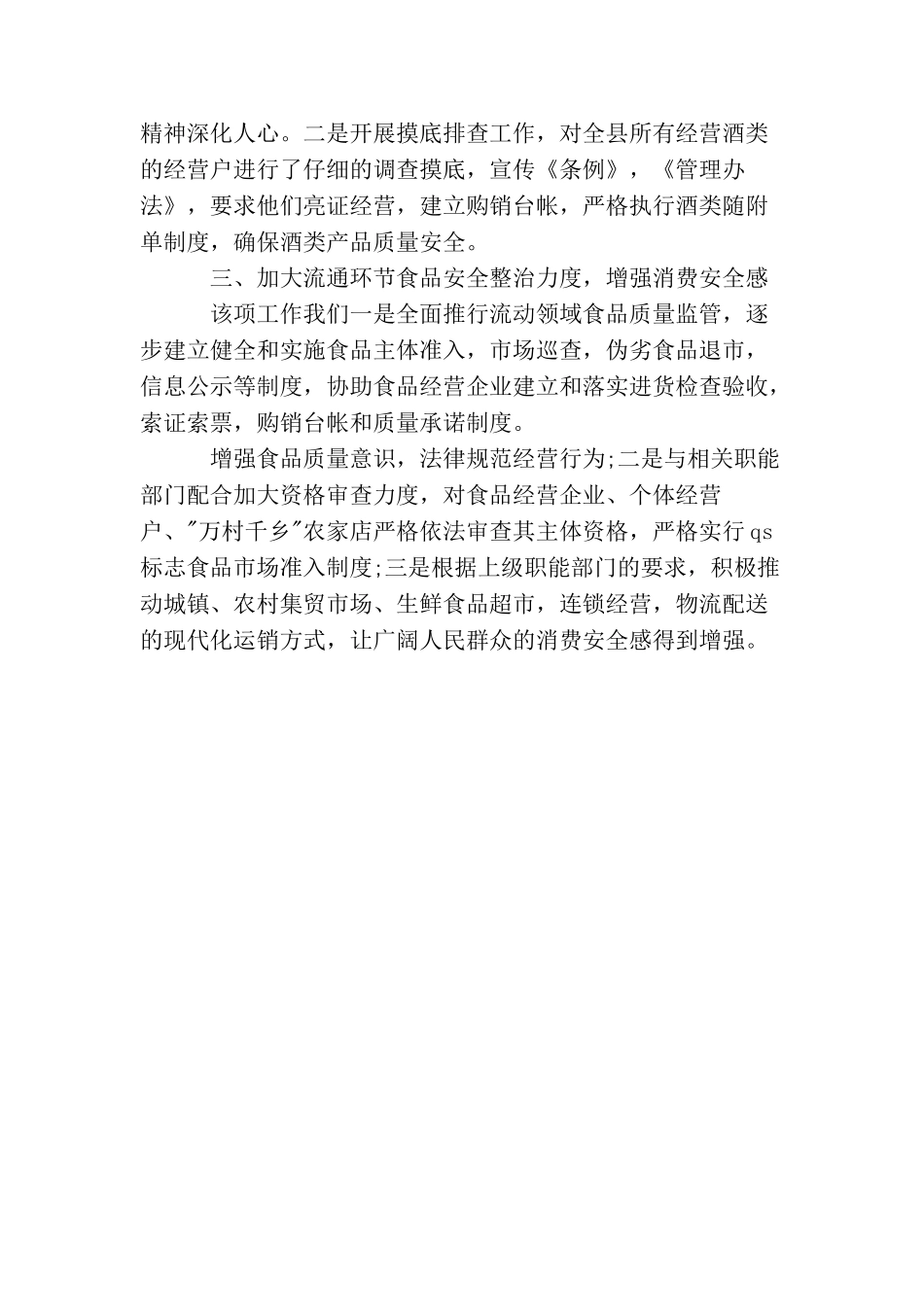 精神深化人心。二是开展摸底排查工作，对全县所有经营酒类的经营户进行了仔细的调查摸底，宣传《条例》，《管理办法》，要求他们亮证经营，建立购销台帐，严格执行酒类随附单制度，确保酒类产品质量安全。

三、加大流通环节食品安全整治力度，增强消费安全感

该项工作我们一是全面推行流动领域食品质量监管，逐步建立健全和实施食品主体准入，市场巡查，伪劣食品退市，信息公示等制度，协助食品经营企业建立和落实进货检查验收，索证索票，购销台帐和质量承诺制度。

增强食品质量意识，法律规范经营行为;二是与相关职能部门配合加大资格审查力度，对食品经营企业、个体经营户、"万村千乡"农家店严格依法审查其主体资格，严格实行qs标志食品市场准入制度;三是根据上级职能部门的要求，积极推动城镇、农村集贸市场、生鲜食品超市，连锁经营，物流配送的现代化运销方式，让广阔人民群众的消费安全感得到增强。